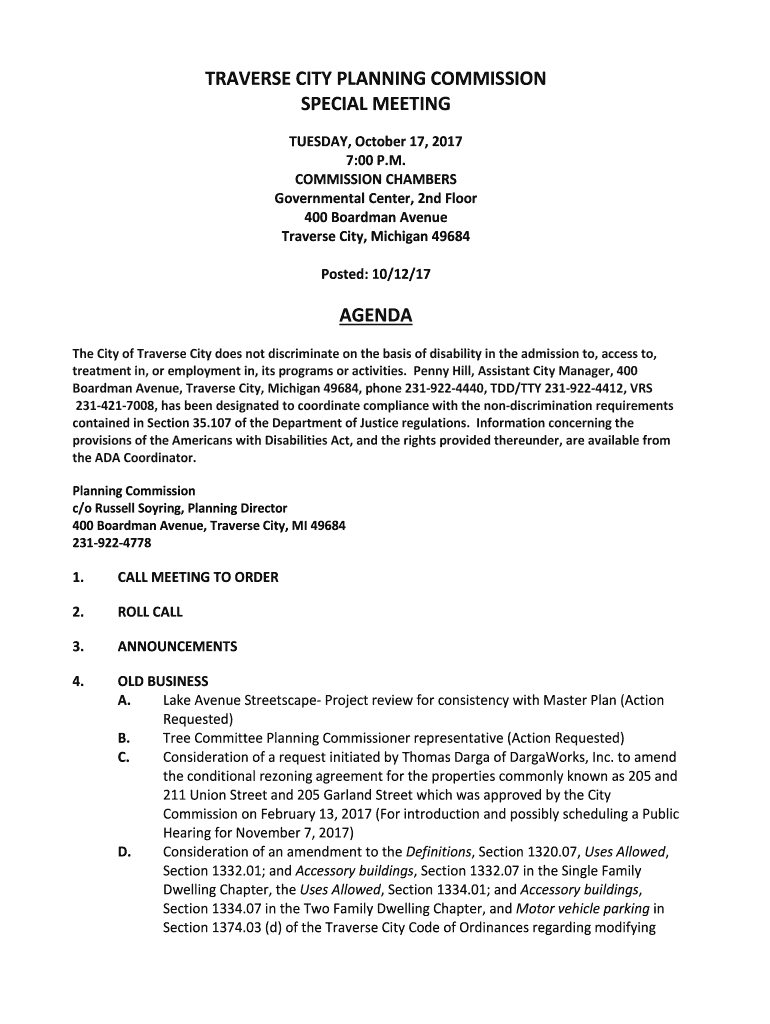 TRAVERSE CITY PLANNING COMMISSION
SPECIAL MEETING

TUESDAY, October 17, 2017
7:00 P.M.
COMMISSION CHAMBERS
Governmental Center, 2nd Floor
400 Boardman Avenue
Traverse City, Michigan 49684

Posted: 10/12/17

AGENDA

The City of Traverse City does not discriminate on the basis of disability in the admission to, access to, treatment in, or employment in, its programs or activities. Penny Hill, Assistant City Manager, 400 Boardman Avenue, Traverse City, Michigan 49684, phone 231-922-4440, TDD/TTY 231-922-4412, VRS 231-421-7008, has been designated to coordinate compliance with the non-discrimination requirements contained in Section 35.107 of the Department of Justice regulations. Information concerning the provisions of the Americans with Disabilities Act, and the rights provided thereunder, are available from the ADA Coordinator.

Planning Commission
c/o Russell Soyring, Planning Director
400 Boardman Avenue, Traverse City, MI 49684
231-922-4778

1. CALL MEETING TO ORDER

2. ROLL CALL

3. ANNOUNCEMENTS

4. OLD BUSINESS
A. Lake Avenue Streetscape- Project review for consistency with Master Plan (Action Requested)
B. Tree Committee Planning Commissioner representative (Action Requested)
C. Consideration of a request initiated by Thomas Darga of DargaWorks, Inc. to amend the conditional rezoning agreement for the properties commonly known as 205 and 211 Union Street and 205 Garland Street which was approved by the City Commission on February 13, 2017 (For introduction and possibly scheduling a Public Hearing for November 7, 2017)
D. Consideration of an amendment to the Definitions, Section 1320.07, Uses Allowed, Section 1332.01; and Accessory buildings, Section 1332.07 in the Single Family Dwelling Chapter, the Uses Allowed, Section 1334.01; and Accessory buildings, Section 1334.07 in the Two Family Dwelling Chapter, and Motor vehicle parking in Section 1374.03 (d) of the Traverse City Code of Ordinances regarding modifying